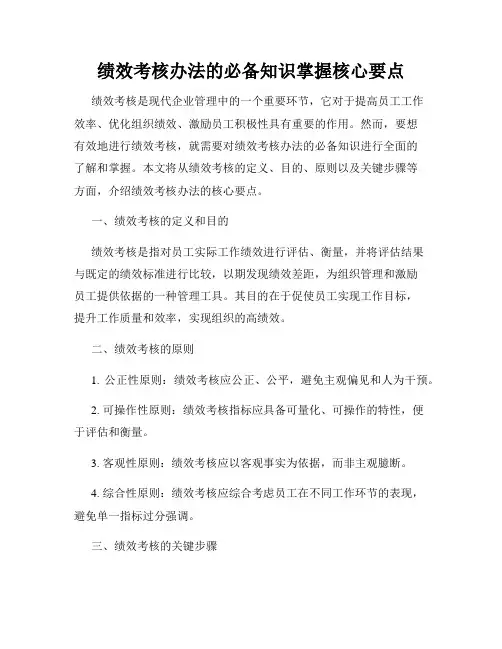 绩效考核办法的必备知识掌握核心要点

绩效考核是现代企业管理中的一个重要环节，它对于提高员工工作效率、优化组织绩效、激励员工积极性具有重要的作用。然而，要想有效地进行绩效考核，就需要对绩效考核办法的必备知识进行全面的了解和掌握。本文将从绩效考核的定义、目的、原则以及关键步骤等方面，介绍绩效考核办法的核心要点。

一、绩效考核的定义和目的

绩效考核是指对员工实际工作绩效进行评估、衡量，并将评估结果与既定的绩效标准进行比较，以期发现绩效差距，为组织管理和激励员工提供依据的一种管理工具。其目的在于促使员工实现工作目标，提升工作质量和效率，实现组织的高绩效。

二、绩效考核的原则

1. 公正性原则：绩效考核应公正、公平，避免主观偏见和人为干预。

2. 可操作性原则：绩效考核指标应具备可量化、可操作的特性，便于评估和衡量。

3. 客观性原则：绩效考核应以客观事实为依据，而非主观臆断。

4. 综合性原则：绩效考核应综合考虑员工在不同工作环节的表现，避免单一指标过分强调。

三、绩效考核的关键步骤